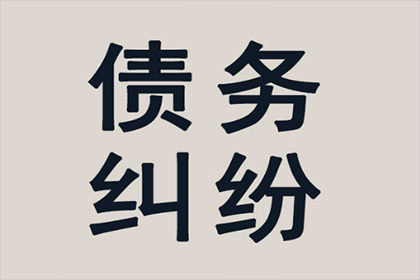 债务
纠纷